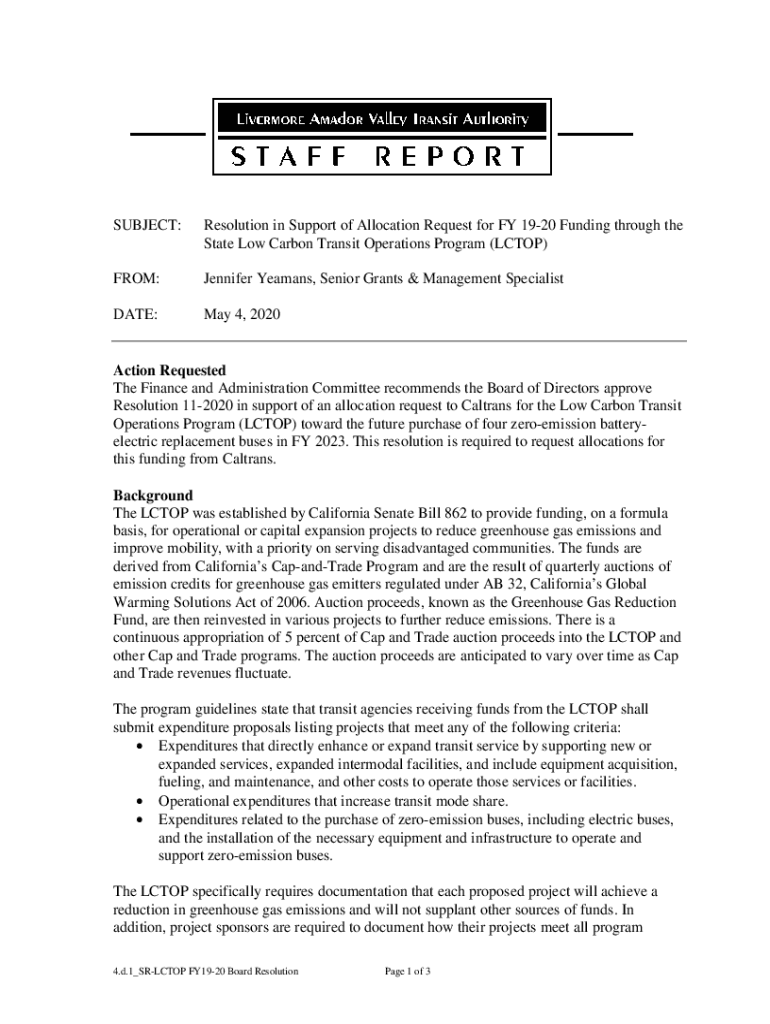 Livermore Amador Valley Transit Authority

STAFF REPORT

SUBJECT: Resolution in Support of Allocation Request for FY 19-20 Funding through the State Low Carbon Transit Operations Program (LCTOP)

FROM: Jennifer Yeamans, Senior Grants & Management Specialist

DATE: May 4, 2020

Action Requested
The Finance and Administration Committee recommends the Board of Directors approve Resolution 11-2020 in support of an allocation request to Caltrans for the Low Carbon Transit Operations Program (LCTOP) toward the future purchase of four zero-emission battery-electric replacement buses in FY 2023. This resolution is required to request allocations for this funding from Caltrans.

Background
The LCTOP was established by California Senate Bill 862 to provide funding, on a formula basis, for operational or capital expansion projects to reduce greenhouse gas emissions and improve mobility, with a priority on serving disadvantaged communities. The funds are derived from California's Cap-and-Trade Program and are the result of quarterly auctions of emission credits for greenhouse gas emitters regulated under AB 32, California's Global Warming Solutions Act of 2006. Auction proceeds, known as the Greenhouse Gas Reduction Fund, are then reinvested in various projects to further reduce emissions. There is a continuous appropriation of 5 percent of Cap and Trade auction proceeds into the LCTOP and other Cap and Trade programs. The auction proceeds are anticipated to vary over time as Cap and Trade revenues fluctuate.

The program guidelines state that transit agencies receiving funds from the LCTOP shall submit expenditure proposals listing projects that meet any of the following criteria:
• Expenditures that directly enhance or expand transit service by supporting new or expanded services, expanded intermodal facilities, and include equipment acquisition, fueling, and maintenance, and other costs to operate those services or facilities.
• Operational expenditures that increase transit mode share.
• Expenditures related to the purchase of zero-emission buses, including electric buses, and the installation of the necessary equipment and infrastructure to operate and support zero-emission buses.

The LCTOP specifically requires documentation that each proposed project will achieve a reduction in greenhouse gas emissions and will not supplant other sources of funds. In addition, project sponsors are required to document how their projects meet all program

4.d.1_SR-LCTOP FY19-20 Board Resolution Page 1 of 3